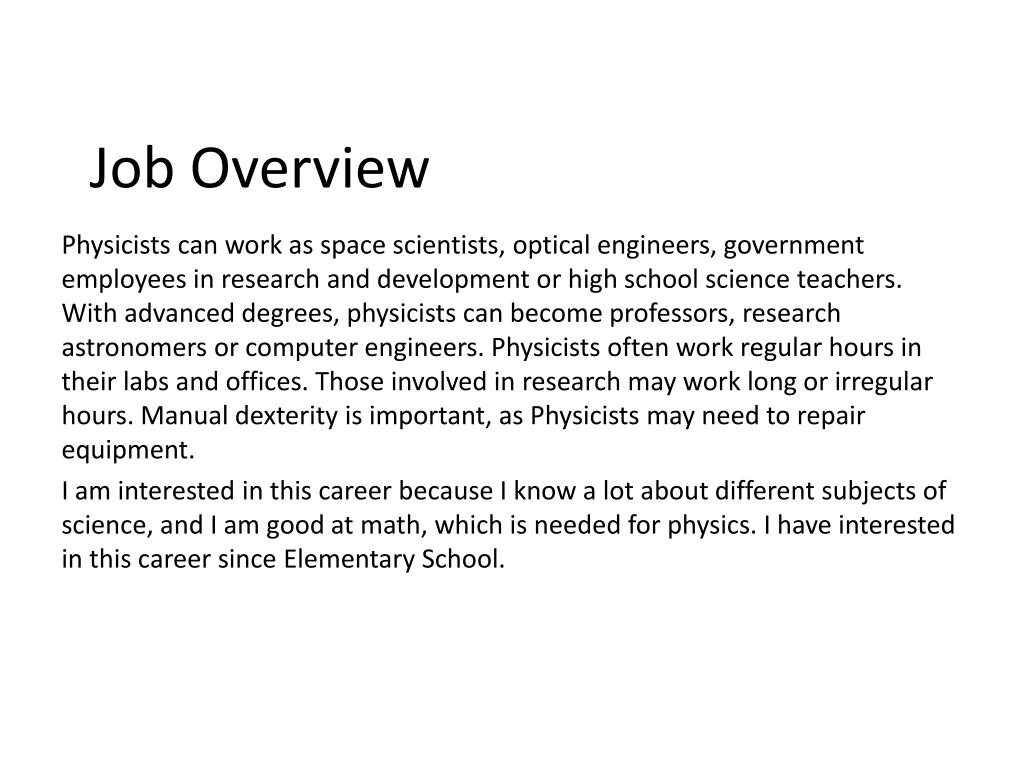 Job Overview

Physicists can work as space scientists, optical engineers, government employees in research and development or high school science teachers. With advanced degrees, physicists can become professors, research astronomers or computer engineers. Physicists often work regular hours in their labs and offices. Those involved in research may work long or irregular hours. Manual dexterity is important, as Physicists may need to repair equipment.

I am interested in this career because I know a lot about different subjects of science, and I am good at math, which is needed for physics. I have interested in this career since Elementary School.